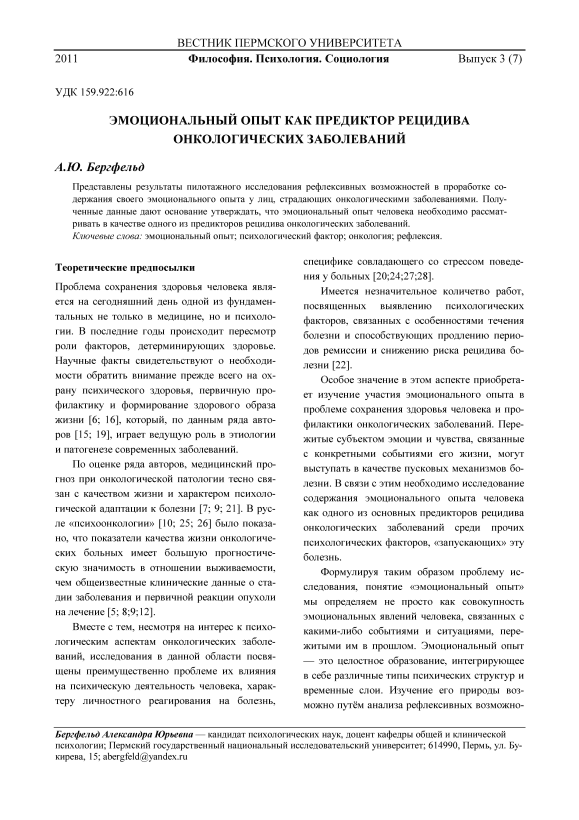 ВЕСТНИК ПЕРМСКОГО УНИВЕРСИТЕТА

2011 Философия. Психология. Социология Выпуск 3 (7)

УДК 159.922:616

ЭМОЦИОНАЛЬНЫЙ ОПЫТ КАК ПРЕДИКТОР РЕЦИДИВА ОНКОЛОГИЧЕСКИХ ЗАБОЛЕВАНИЙ

А.Ю. Бергфельд

Представлены результаты пилотажного исследования рефлексивных возможностей в проработке содержания своего эмоционального опыта у лиц, страдающих онкологическими заболеваниями. Полученные данные дают основание утверждать, что эмоциональный опыт человека необходимо рассматривать в качестве одного из предикторов рецидива онкологических заболеваний.

Ключевые слова: эмоциональный опыт; психологический фактор; онкология; рефлексия.

Теоретические предпосылки

Проблема сохранения здоровья человека является на сегодняшний день одной из фундаментальных не только в медицине, но и психологии. В последние годы происходит пересмотр роли факторов, детерминирующих здоровье. Научные факты свидетельствуют о необходимости обратить внимание прежде всего на охрану психического здоровья, первичную профилактику и формирование здорового образа жизни [6; 16], который, по данным ряда авторов [15; 19], играет ведущую роль в этиологии и патогенезе современных заболеваний.

По оценке ряда авторов, медицинский прогноз при онкологической патологии тесно связан с качеством жизни и характером психологической адаптации к болезни [7; 9; 21]. В русле «психоонкологии» [10; 25; 26] было показано, что показатели качества жизни онкологических больных имеет большую прогностическую значимость в отношении выживаемости, чем общеизвестные клинические данные о стадии заболевания и первичной реакции опухоли на лечение [5; 8;9;12].

Вместе с тем, несмотря на интерес к психологическим аспектам онкологических заболеваний, исследования в данной области посвящены преимущественно проблеме их влияния на психическую деятельность человека, характеру личностного реагирования на болезнь, специфике совладающего со стрессом поведения у больных [20;24;27;28].

Имеется незначительное количество работ, посвященных выявлению психологических факторов, связанных с особенностями течения болезни и способствующих продлению периодов ремиссии и снижению риска рецидива болезни [22].

Особое значение в этом аспекте приобретает изучение участия эмоционального опыта в проблеме сохранения здоровья человека и профилактики онкологических заболеваний. Пережитые субъектом эмоции и чувства, связанные с конкретными событиями его жизни, могут выступать в качестве пусковых механизмов болезни. В связи с этим необходимо исследование содержания эмоционального опыта человека как одного из основных предикторов рецидива онкологических заболеваний среди прочих психологических факторов, «запускающих» эту болезнь.

Формулируя таким образом проблему исследования, понятие «эмоциональный опыт» мы определяем не просто как совокупность эмоциональных явлений человека, связанных с какими-либо событиями и ситуациями, пережитыми им в прошлом. Эмоциональный опыт — это целостное образование, интегрирующее в себе различные типы психических структур и временные слои. Изучение его природы возможно путём анализа рефлексивных возможно-

Бергфельд Александра Юрьевна — кандидат психологических наук, доцент кафедры общей и клинической психологии; Пермский государственный национальный исследовательский университет; 614990, Пермь, ул. Букирева, 15; abergfeld@yandex.ru